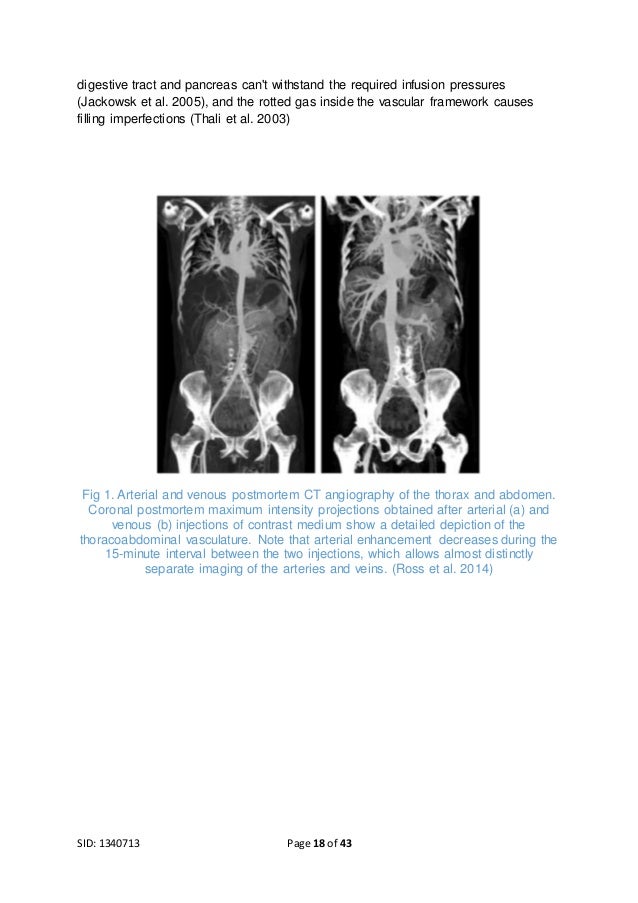 digestive tract and pancreas can't withstand the required infusion pressures (Jackowsk et al. 2005), and the rotted gas inside the vascular framework causes filling imperfections (Thali et al. 2003)

Fig 1. Arterial and venous postmortem CT angiography of the thorax and abdomen. Coronal postmortem maximum intensity projections obtained after arterial (a) and venous (b) injections of contrast medium show a detailed depiction of the thoracoabdominal vasculature. Note that arterial enhancement decreases during the 15-minute interval between the two injections, which allows almost distinctly separate imaging of the arteries and veins. (Ross et al. 2014)

SID: 1340713

Page 18 of 43